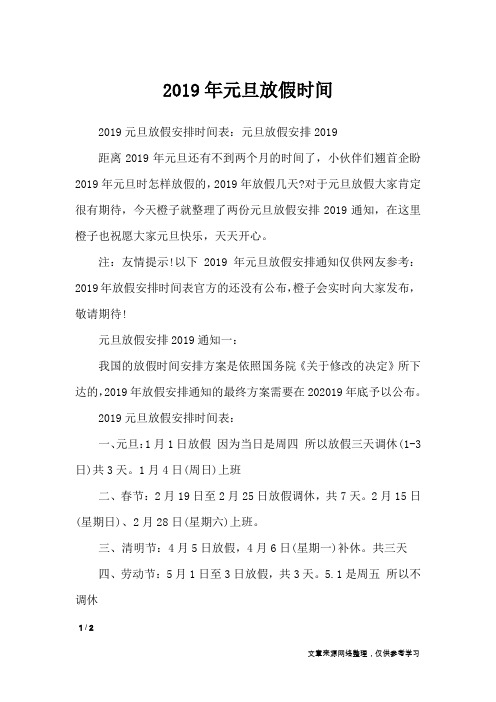 2019年元旦放假时间

2019元旦放假安排时间表：元旦放假安排2019

距离2019年元旦还有不到两个月的时间了，小伙伴们翘首企盼2019年元旦时怎样放假的，2019年放假几天?对于元旦放假大家肯定很有期待，今天橙子就整理了两份元旦放假安排2019通知，在这里橙子也祝愿大家元旦快乐，天天开心。

注：友情提示!以下 2019 年元旦放假安排通知仅供网友参考：2019年放假安排时间表官方的还没有公布，橙子会实时向大家发布，敬请期待!

元旦放假安排2019通知一：

我国的放假时间安排方案是依照国务院《关于修改的决定》所下达的，2019年放假安排通知的最终方案需要在202019年底予以公布。

2019元旦放假安排时间表：

一、元旦：1月1日放假 因为当日是周四 所以放假三天调休(1-3日)共3天。1月4日(周日)上班

二、春节：2月19日至2月25日放假调休，共7天。2月15日(星期日)、2月28日(星期六)上班。

三、清明节：4月5日放假，4月6日(星期一)补休。共三天

四、劳动节：5月1日至3日放假，共3天。5.1是周五 所以不调休

1 / 2

文章来源网络整理，仅供参考学习